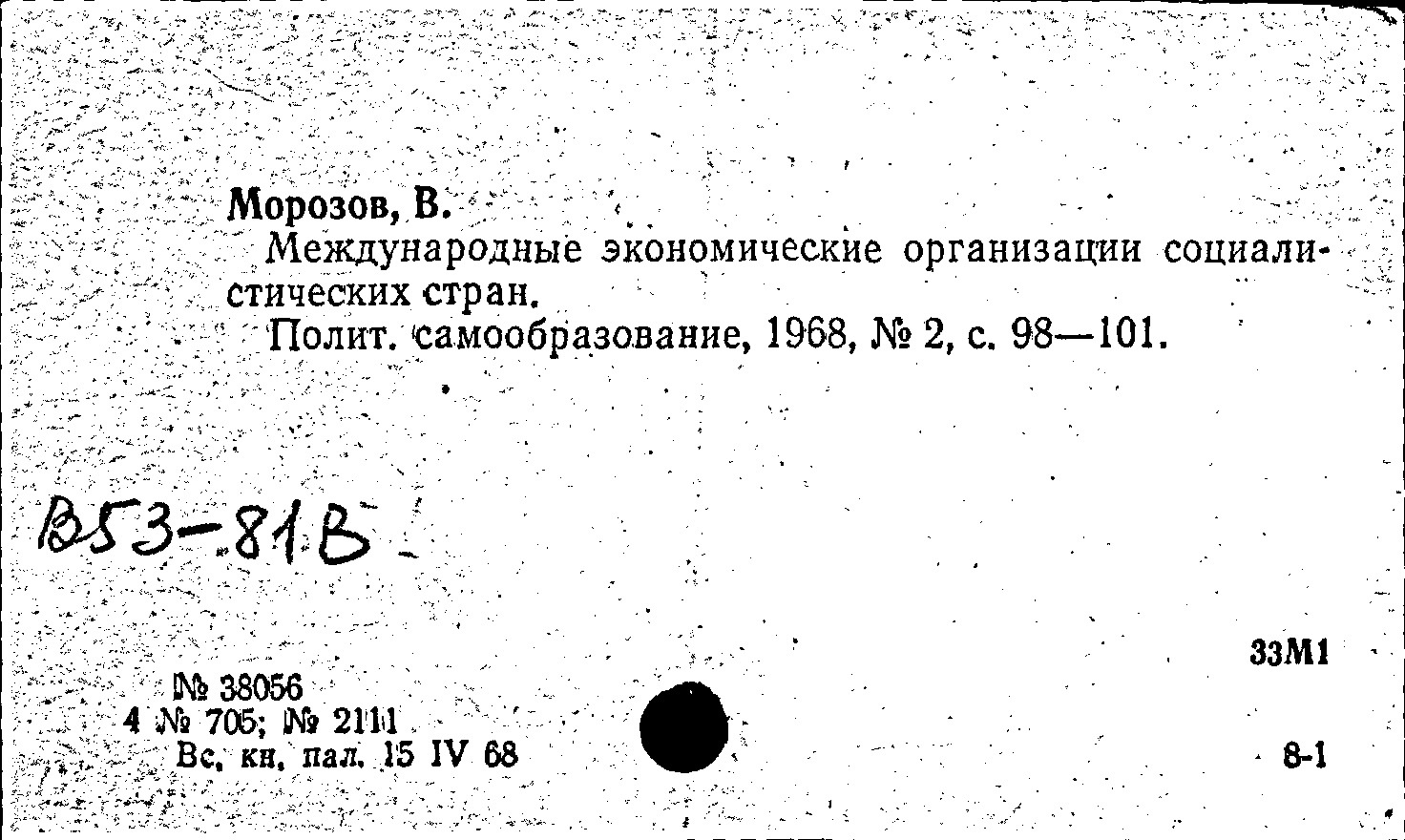 Морозов, В.
Международные экономические организации социалистических стран.
Полит. самообразование, 1968, № 2, с. 98—101.

В53-81В

33М1

№ 38056
4 № 705; № 2111
Вс. кн. пал. 15 IV 68

8-1